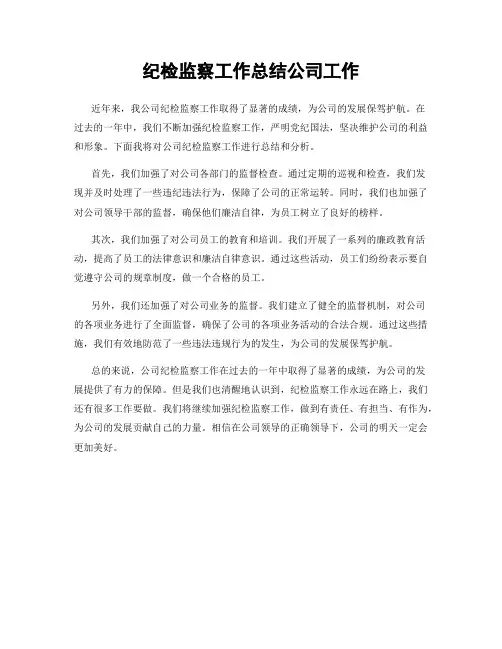 纪检监察工作总结公司工作

近年来，我公司纪检监察工作取得了显著的成绩，为公司的发展保驾护航。在过去的一年中，我们不断加强纪检监察工作，严明党纪国法，坚决维护公司的利益和形象。下面我将对公司纪检监察工作进行总结和分析。

首先，我们加强了对公司各部门的监督检查。通过定期的巡视和检查，我们发现并及时处理了一些违纪违法行为，保障了公司的正常运转。同时，我们也加强了对公司领导干部的监督，确保他们廉洁自律，为员工树立了良好的榜样。

其次，我们加强了对公司员工的教育和培训。我们开展了一系列的廉政教育活动，提高了员工的法律意识和廉洁自律意识。通过这些活动，员工们纷纷表示要自觉遵守公司的规章制度，做一个合格的员工。

另外，我们还加强了对公司业务的监督。我们建立了健全的监督机制，对公司的各项业务进行了全面监督，确保了公司的各项业务活动的合法合规。通过这些措施，我们有效地防范了一些违法违规行为的发生，为公司的发展保驾护航。

总的来说，公司纪检监察工作在过去的一年中取得了显著的成绩，为公司的发展提供了有力的保障。但是我们也清醒地认识到，纪检监察工作永远在路上，我们还有很多工作要做。我们将继续加强纪检监察工作，做到有责任、有担当、有作为，为公司的发展贡献自己的力量。相信在公司领导的正确领导下，公司的明天一定会更加美好。